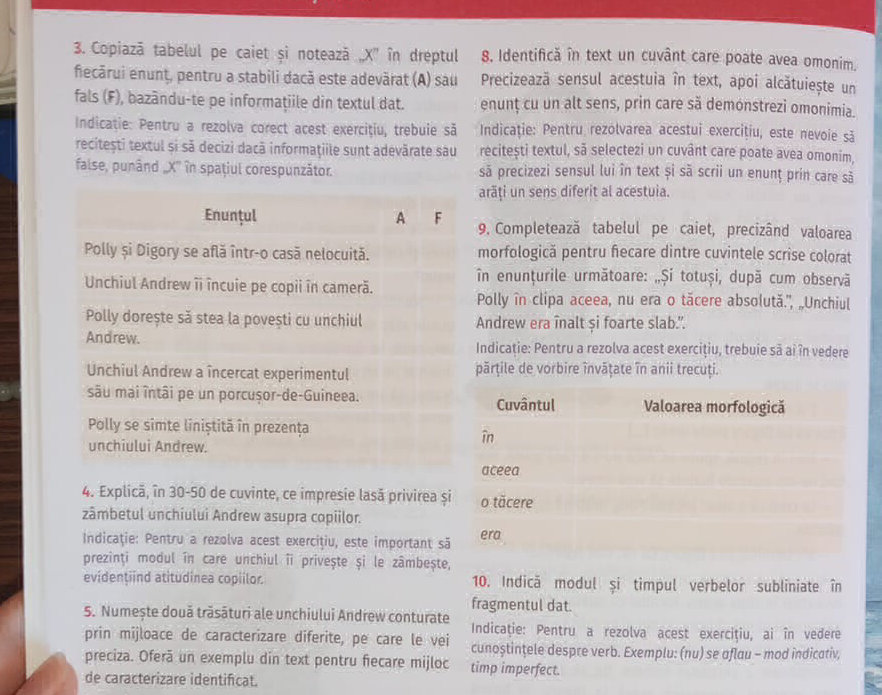 3. Copiază tabelul pe caiet și notează „X" în dreptul fiecărui enunț, pentru a stabili dacă este adevărat (A) sau fals (F), bazându-te pe informațiile din textul dat.

Indicație: Pentru a rezolva corect acest exercițiu, trebuie să recitești textul și să decizi dacă informațiile sunt adevărate sau false, punând „X" în spațiul corespunzător.

| Enunțul | A | F |
|---|---|---|
| Polly și Digory se află într-o casă nelocuită. | | |
| Unchiul Andrew îi încuie pe copii în cameră. | | |
| Polly dorește să stea la povești cu unchiul Andrew. | | |
| Unchiul Andrew a încercat experimentul său mai întâi pe un porcușor-de-Guineea. | | |
| Polly se simte liniștită în prezența unchiului Andrew. | | |

4. Explică, în 30-50 de cuvinte, ce impresie lasă privirea și zâmbetul unchiului Andrew asupra copiilor.

Indicație: Pentru a rezolva acest exercițiu, este important să prezinți modul în care unchiul îi privește și le zâmbește, evidențiind atitudinea copiilor.

5. Numește două trăsături ale unchiului Andrew conturate prin mijloace de caracterizare diferite, pe care le vei preciza. Oferă un exemplu din text pentru fiecare mijloc de caracterizare identificat.

8. Identifică în text un cuvânt care poate avea omonim. Precizează sensul acestuia în text, apoi alcătuiește un enunț cu un alt sens, prin care să demonstrezi omonimia.

Indicație: Pentru rezolvarea acestui exercițiu, este nevoie să recitești textul, să selectezi un cuvânt care poate avea omonim, să precizezi sensul lui în text și să scrii un enunț prin care să arăți un sens diferit al acestuia.

9. Completează tabelul pe caiet, precizând valoarea morfologică pentru fiecare dintre cuvintele scrise colorat în enunțurile următoare: „Și totuși, după cum observă Polly în clipa aceea, nu era o tăcere absolută.", „Unchiul Andrew era înalt și foarte slab.".

Indicație: Pentru a rezolva acest exercițiu, trebuie să ai în vedere părțile de vorbire învățate în anii trecuți.

| Cuvântul | Valoarea morfologică |
|---|---|
| în | |
| aceea | |
| o tăcere | |
| era | |

10. Indică modul și timpul verbelor subliniate în fragmentul dat.

Indicație: Pentru a rezolva acest exercițiu, ai în vedere cunoștințele despre verb. Exemplu: (nu) se aflau – mod indicativ, timp imperfect.